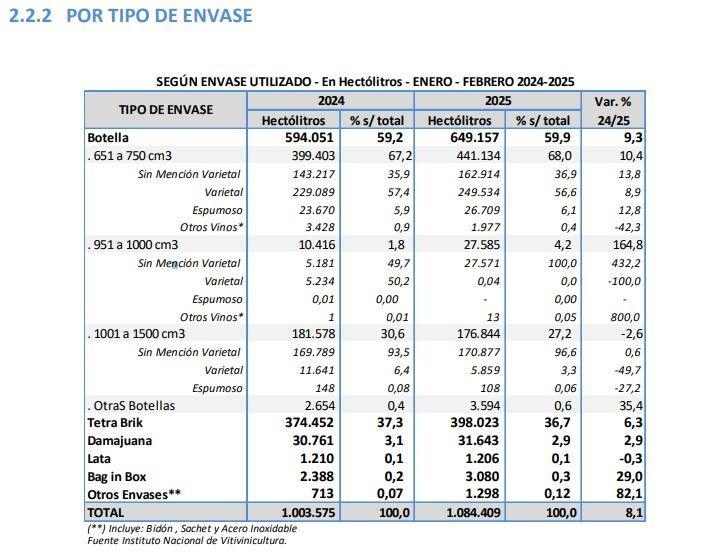 2.2.2 POR TIPO DE ENVASE

SEGÚN ENVASE UTILIZADO - En Hectólitros - ENERO - FEBRERO 2024-2025

| TIPO DE ENVASE | 2024 Hectólitros | 2024 % s/ total | 2025 Hectólitros | 2025 % s/ total | Var. % 24/25 |
|---|---|---|---|---|---|
| Botella | 594.051 | 59,2 | 649.157 | 59,9 | 9,3 |
| . 651 a 750 cm3 | 399.403 | 67,2 | 441.134 | 68,0 | 10,4 |
| Sin Mención Varietal | 143.217 | 35,9 | 162.914 | 36,9 | 13,8 |
| Varietal | 229.089 | 57,4 | 249.534 | 56,6 | 8,9 |
| Espumoso | 23.670 | 5,9 | 26.709 | 6,1 | 12,8 |
| Otros Vinos* | 3.428 | 0,9 | 1.977 | 0,4 | -42,3 |
| . 951 a 1000 cm3 | 10.416 | 1,8 | 27.585 | 4,2 | 164,8 |
| Sin Mención Varietal | 5.181 | 49,7 | 27.571 | 100,0 | 432,2 |
| Varietal | 5.234 | 50,2 | 0,04 | 0,0 | -100,0 |
| Espumoso | 0,01 | 0,00 | - | 0,00 | - |
| Otros Vinos* | 1 | 0,01 | 13 | 0,05 | 800,0 |
| . 1001 a 1500 cm3 | 181.578 | 30,6 | 176.844 | 27,2 | -2,6 |
| Sin Mención Varietal | 169.789 | 93,5 | 170.877 | 96,6 | 0,6 |
| Varietal | 11.641 | 6,4 | 5.859 | 3,3 | -49,7 |
| Espumoso | 148 | 0,08 | 108 | 0,06 | -27,2 |
| . OtraS Botellas | 2.654 | 0,4 | 3.594 | 0,6 | 35,4 |
| Tetra Brik | 374.452 | 37,3 | 398.023 | 36,7 | 6,3 |
| Damajuana | 30.761 | 3,1 | 31.643 | 2,9 | 2,9 |
| Lata | 1.210 | 0,1 | 1.206 | 0,1 | -0,3 |
| Bag in Box | 2.388 | 0,2 | 3.080 | 0,3 | 29,0 |
| Otros Envases** | 713 | 0,07 | 1.298 | 0,12 | 82,1 |
| TOTAL | 1.003.575 | 100,0 | 1.084.409 | 100,0 | 8,1 |

(**) Incluye: Bidón , Sachet y Acero Inoxidable
Fuente Instituto Nacional de Vitivinicultura.